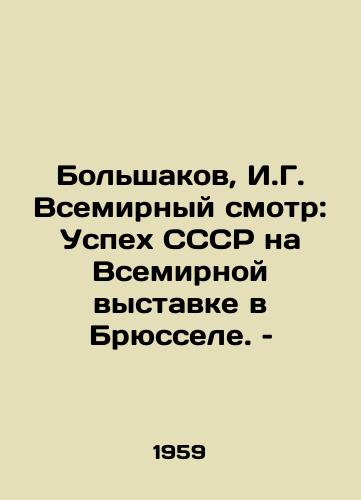 Большаков, И.Г. Всемирный смотр: Успех СССР на Всемирной выставке в Брюсселе. -

1959